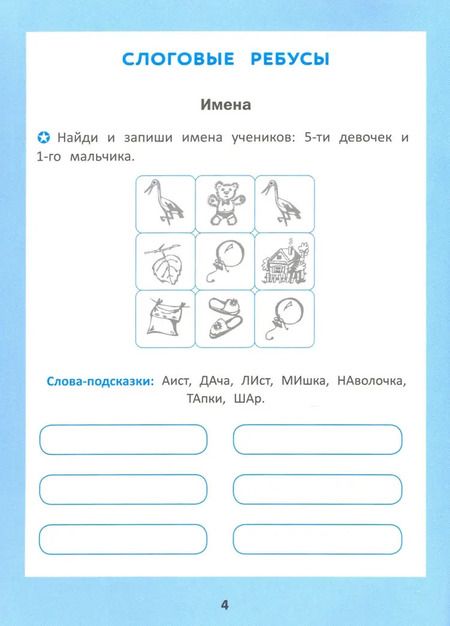 СЛОГОВЫЕ РЕБУСЫ

Имена

Найди и запиши имена учеников: 5-ти девочек и 1-го мальчика.

Слова-подсказки: Аист, ДАча, ЛИст, МИшка, НАволочка, ТАпки, ШАр.

4